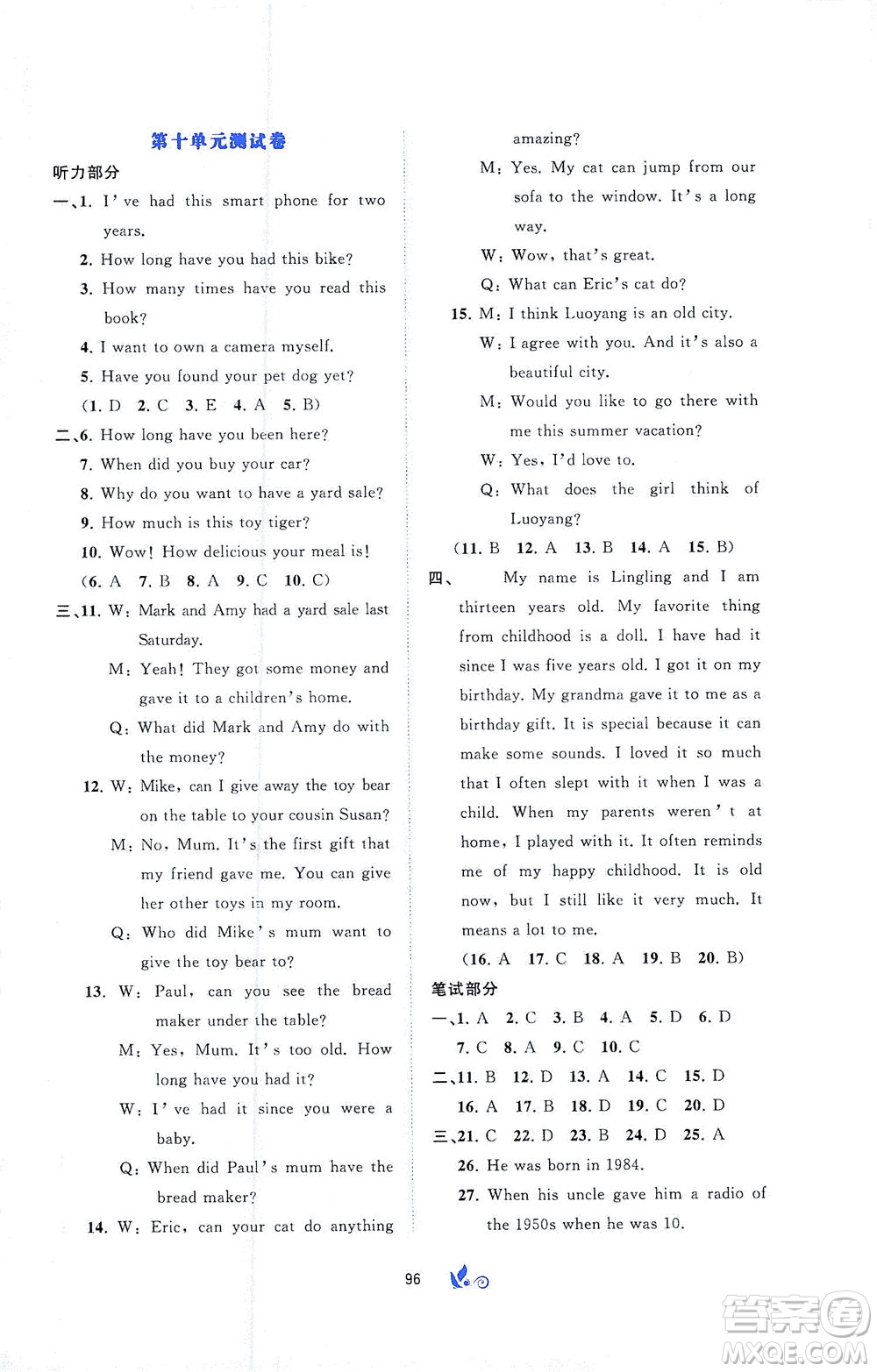 第十单元测试卷

听力部分

一、1. I've had this smart phone for two years.

2. How long have you had this bike?

3. How many times have you read this book?

4. I want to own a camera myself.

5. Have you found your pet dog yet?

(1. D 2. C 3. E 4. A 5. B)

二、6. How long have you been here?

7. When did you buy your car?

8. Why do you want to have a yard sale?

9. How much is this toy tiger?

10. Wow! How delicious your meal is!

(6. A 7. B 8. A 9. C 10. C)

三、11. W: Mark and Amy had a yard sale last Saturday.

M: Yeah! They got some money and gave it to a children's home.

Q: What did Mark and Amy do with the money?

12. W: Mike, can I give away the toy bear on the table to your cousin Susan?

M: No, Mum. It's the first gift that my friend gave me. You can give her other toys in my room.

Q: Who did Mike's mum want to give the toy bear to?

13. W: Paul, can you see the bread maker under the table?

M: Yes, Mum. It's too old. How long have you had it?

W: I've had it since you were a baby.

Q: When did Paul's mum have the bread maker?

14. W: Eric, can your cat do anything amazing?

M: Yes. My cat can jump from our sofa to the window. It's a long way.

W: Wow, that's great.

Q: What can Eric's cat do?

15. M: I think Luoyang is an old city.

W: I agree with you. And it's also a beautiful city.

M: Would you like to go there with me this summer vacation?

W: Yes, I'd love to.

Q: What does the girl think of Luoyang?

(11. B 12. A 13. B 14. A 15. B)

四、 My name is Lingling and I am thirteen years old. My favorite thing from childhood is a doll. I have had it since I was five years old. I got it on my birthday. My grandma gave it to me as a birthday gift. It is special because it can make some sounds. I loved it so much that I often slept with it when I was a child. When my parents weren't at home, I played with it. It often reminds me of my happy childhood. It is old now, but I still like it very much. It means a lot to me.

(16. A 17. C 18. A 19. B 20. B)

笔试部分

一、1. A 2. C 3. B 4. A 5. D 6. D

7. C 8. A 9. C 10. C

二、11. B 12. D 13. A 14. C 15. D

16. A 17. B 18. D 19. C 20. D

三、21. C 22. D 23. B 24. D 25. A

26. He was born in 1984.

27. When his uncle gave him a radio of the 1950s when he was 10.

96

答案圈 MXQE.COM